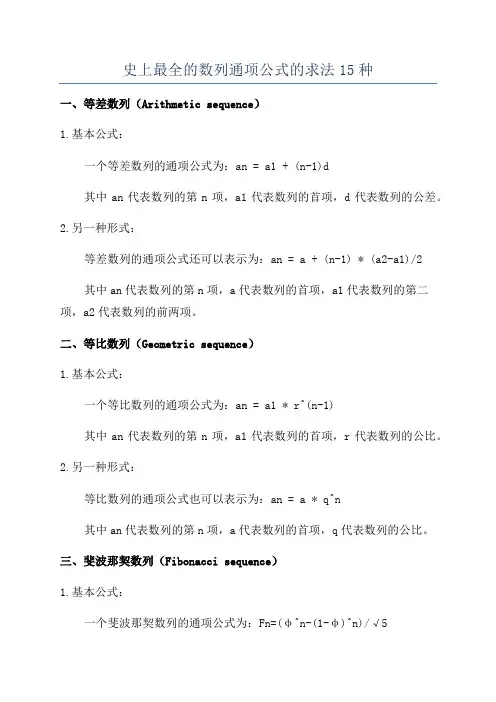 史上最全的数列通项公式的求法 15 种

一、等差数列（Arithmetic sequence）

1.基本公式：

一个等差数列的通项公式为：an = a1 + (n-1)d

其中 an 代表数列的第 n 项，a1 代表数列的首项，d 代表数列的公差。

2.另一种形式：

等差数列的通项公式还可以表示为：an = a + (n-1) * (a2-a1)/2

其中 an 代表数列的第 n 项，a 代表数列的首项，a1 代表数列的第二项，a2 代表数列的前两项。

二、等比数列（Geometric sequence）

1.基本公式：

一个等比数列的通项公式为：an = a1 * r^(n-1)

其中 an 代表数列的第 n 项，a1 代表数列的首项，r 代表数列的公比。

2.另一种形式：

等比数列的通项公式也可以表示为：an = a * q^n

其中 an 代表数列的第 n 项，a 代表数列的首项，q 代表数列的公比。

三、斐波那契数列（Fibonacci sequence）

1.基本公式：

一个斐波那契数列的通项公式为：Fn=(φ^n-(1-φ)^n)/√5